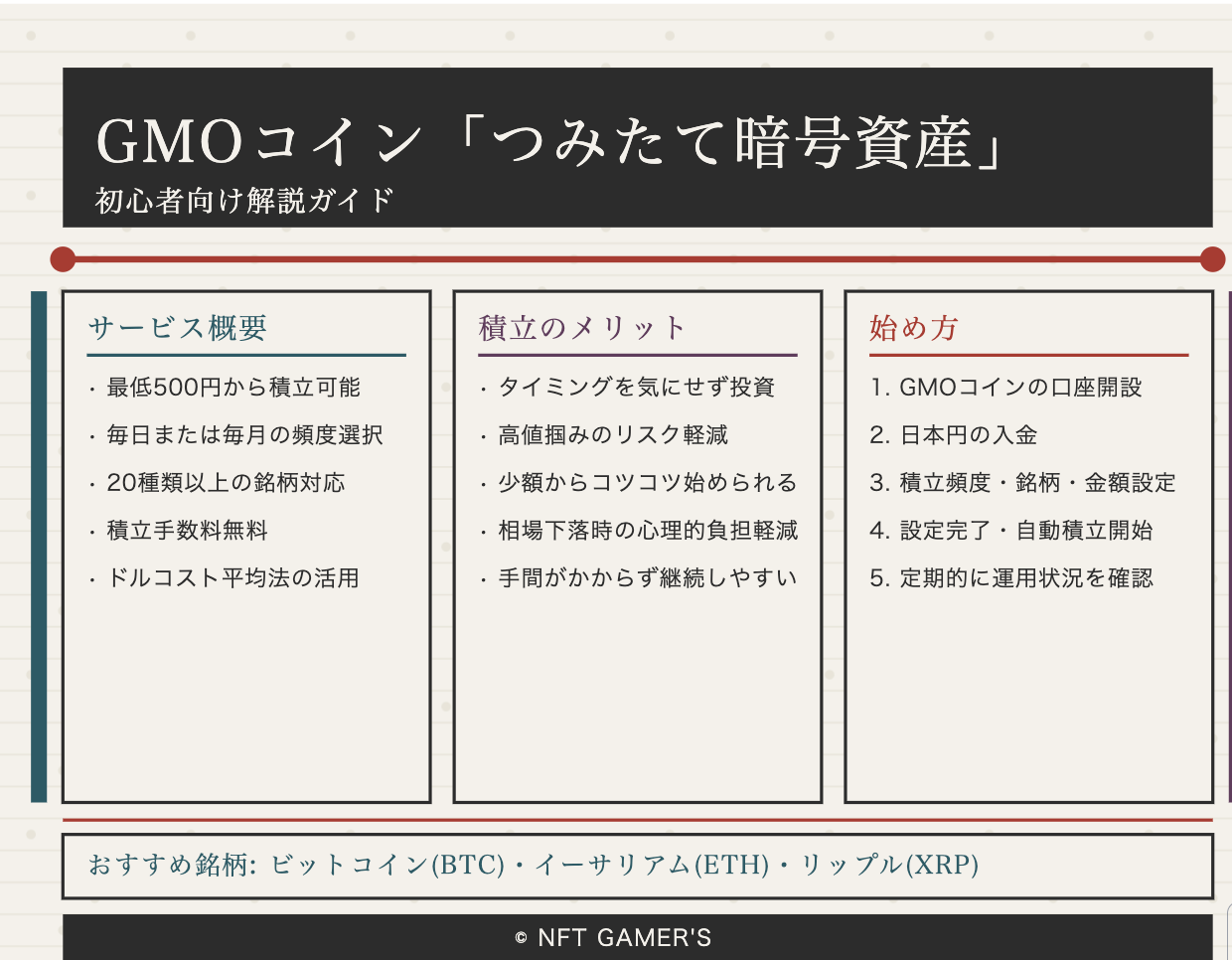 GMOコイン「つみたて暗号資産」
初心者向け解説ガイド

サービス概要

・最低500円から積立可能
・毎日または毎月の頻度選択
・20種類以上の銘柄対応
・積立手数料無料
・ドルコスト平均法の活用

積立のメリット

・タイミングを気にせず投資
・高値掴みのリスク軽減
・少額からコツコツ始められる
・相場下落時の心理的負担軽減
・手間がかからず継続しやすい

始め方

1. GMOコインの口座開設
2. 日本円の入金
3. 積立頻度・銘柄・金額設定
4. 設定完了・自動積立開始
5. 定期的に運用状況を確認

おすすめ銘柄: ビットコイン(BTC)・イーサリアム(ETH)・リップル(XRP)

© NFT GAMER'S